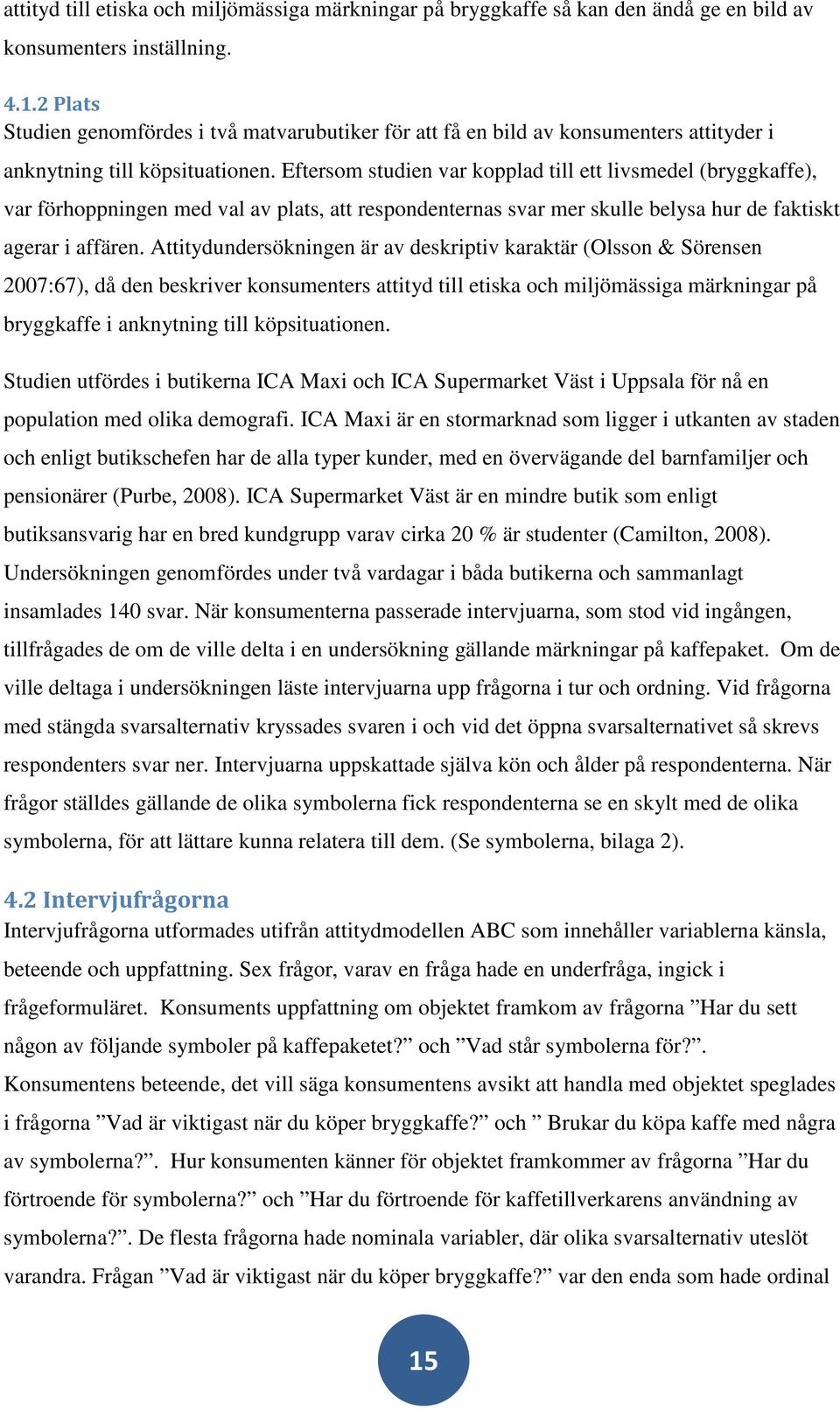 attityd till etiska och miljömässiga märkningar på bryggkaffe så kan den ändå ge en bild av konsumenters inställning.

4.1.2 Plats
Studien genomfördes i två matvarubutiker för att få en bild av konsumenters attityder i anknytning till köpsituationen. Eftersom studien var kopplad till ett livsmedel (bryggkaffe), var förhoppningen med val av plats, att respondenternas svar mer skulle belysa hur de faktiskt agerar i affären. Attitydundersökningen är av deskriptiv karaktär (Olsson & Sörensen 2007:67), då den beskriver konsumenters attityd till etiska och miljömässiga märkningar på bryggkaffe i anknytning till köpsituationen.

Studien utfördes i butikerna ICA Maxi och ICA Supermarket Väst i Uppsala för nå en population med olika demografi. ICA Maxi är en stormarknad som ligger i utkanten av staden och enligt butikschefen har de alla typer kunder, med en övervägande del barnfamiljer och pensionärer (Purbe, 2008). ICA Supermarket Väst är en mindre butik som enligt butiksansvarig har en bred kundgrupp varav cirka 20 % är studenter (Camilton, 2008). Undersökningen genomfördes under två vardagar i båda butikerna och sammanlagt insamlades 140 svar. När konsumenterna passerade intervjuarna, som stod vid ingången, tillfrågades de om de ville delta i en undersökning gällande märkningar på kaffepaket. Om de ville deltaga i undersökningen läste intervjuarna upp frågorna i tur och ordning. Vid frågorna med stängda svarsalternativ kryssades svaren i och vid det öppna svarsalternativet så skrevs respondenters svar ner. Intervjuarna uppskattade själva kön och ålder på respondenterna. När frågor ställdes gällande de olika symbolerna fick respondenterna se en skylt med de olika symbolerna, för att lättare kunna relatera till dem. (Se symbolerna, bilaga 2).

4.2 Intervjufrågorna
Intervjufrågorna utformades utifrån attitydmodellen ABC som innehåller variablerna känsla, beteende och uppfattning. Sex frågor, varav en fråga hade en underfråga, ingick i frågeformuläret. Konsuments uppfattning om objektet framkom av frågorna ”Har du sett någon av följande symboler på kaffepaketet?” och ”Vad står symbolerna för?”. Konsumentens beteende, det vill säga konsumentens avsikt att handla med objektet speglades i frågorna ”Vad är viktigast när du köper bryggkaffe?” och ” Brukar du köpa kaffe med några av symbolerna?”. Hur konsumenten känner för objektet framkommer av frågorna ”Har du förtroende för symbolerna?” och ”Har du förtroende för kaffetillverkarens användning av symbolerna?”. De flesta frågorna hade nominala variabler, där olika svarsalternativ uteslöt varandra. Frågan ”Vad är viktigast när du köper bryggkaffe?” var den enda som hade ordinal

15